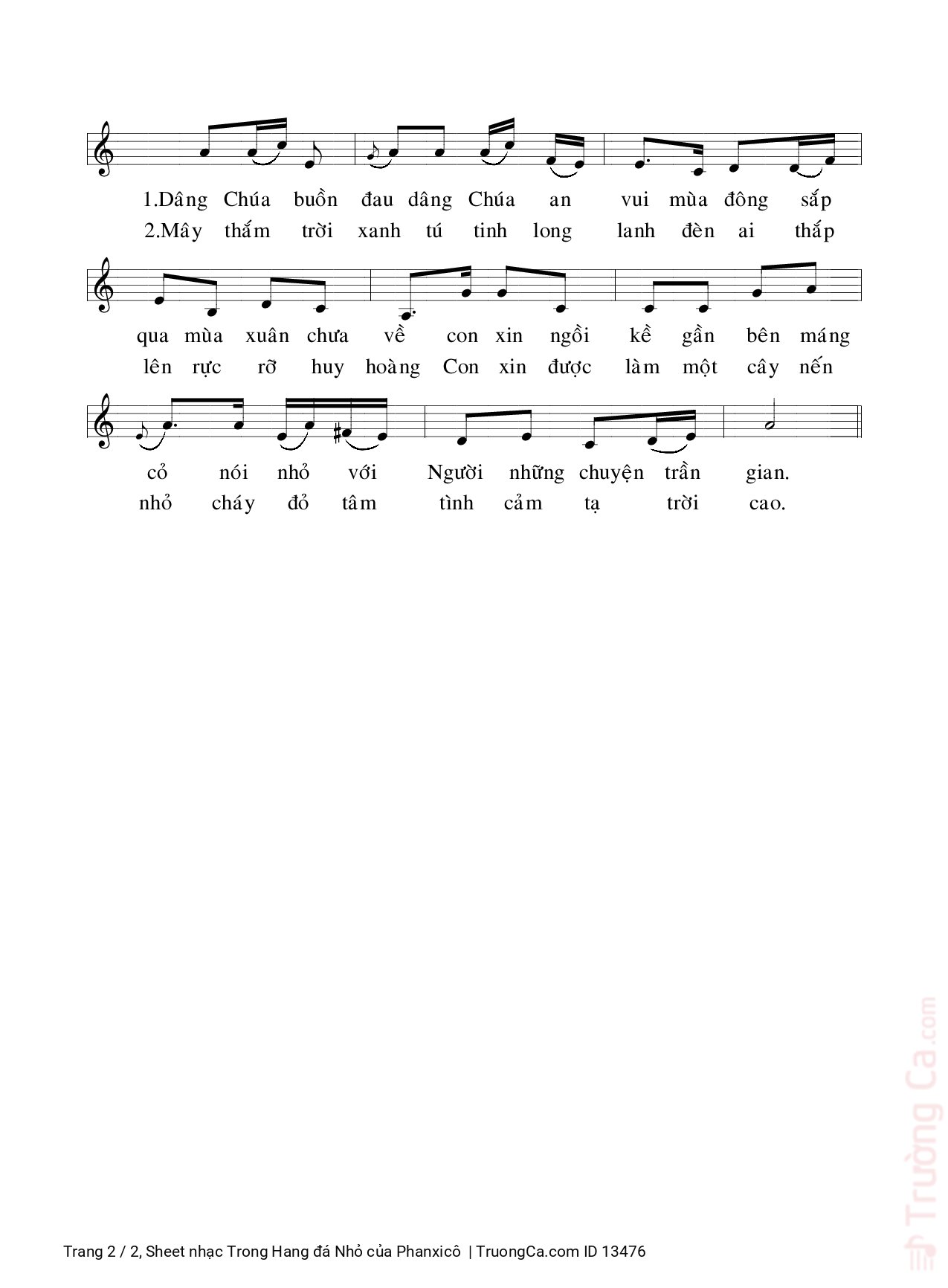 1.Dâng Chúa buồn đau dâng Chúa an vui mùa đông sắp
2.Mây thắm trời xanh tú tinh long lanh đèn ai thắp

qua mùa xuân chưa về con xin ngồi kề gần bên máng
lên rực rỡ huy hoàng Con xin được làm một cây nến

cỏ nói nhỏ với Người những chuyện trần gian.
nhỏ cháy đỏ tâm tình cảm tạ trời cao.

Trang 2 / 2, Sheet nhạc Trong Hang đá Nhỏ của Phanxicô | TruongCa.com ID 13476

Trường Ca.com